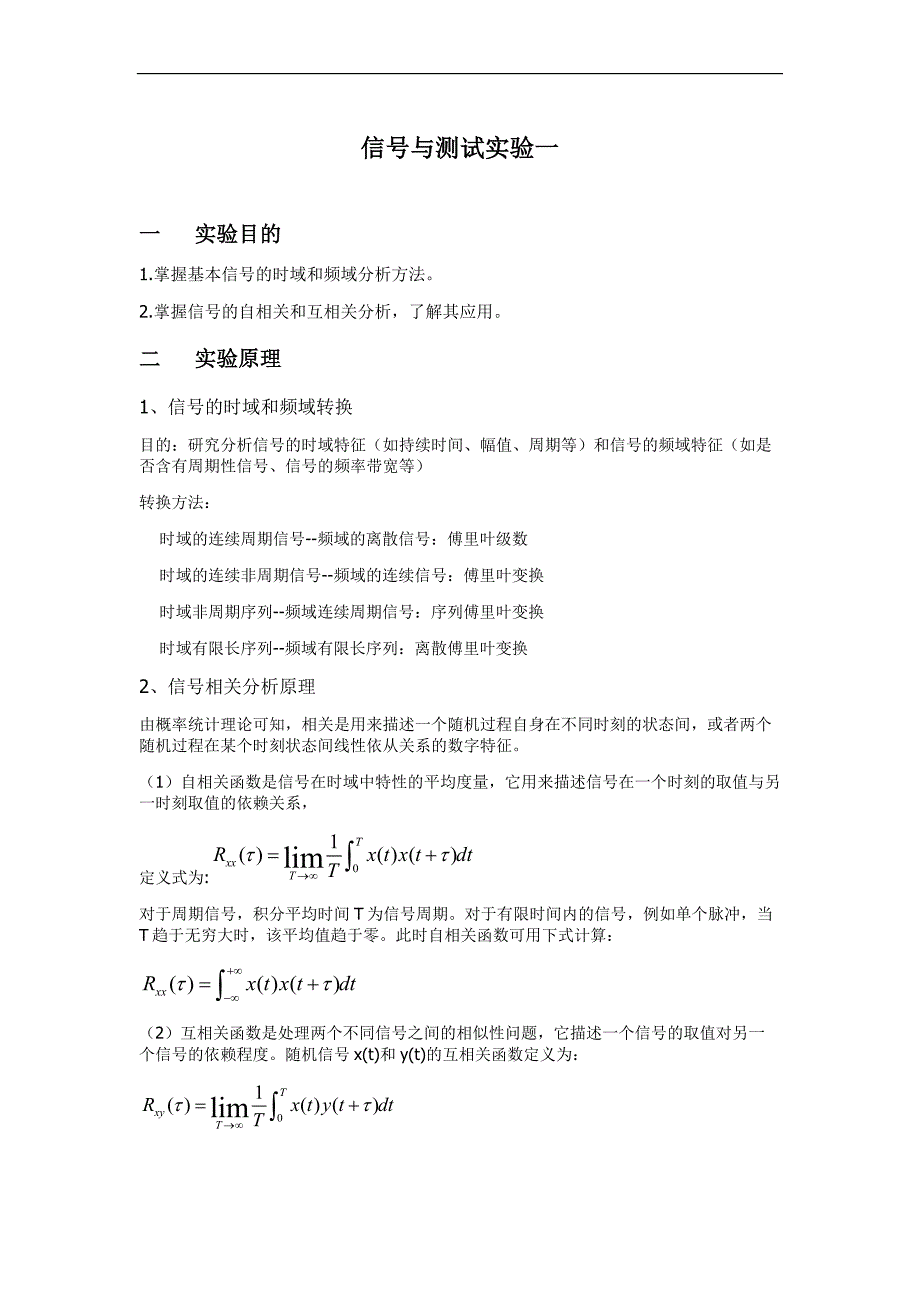 信号与测试实验一

一　实验目的

1.掌握基本信号的时域和频域分析方法。

2.掌握信号的自相关和互相关分析，了解其应用。

二　实验原理

1、信号的时域和频域转换

目的：研究分析信号的时域特征（如持续时间、幅值、周期等）和信号的频域特征（如是否含有周期性信号、信号的频率带宽等）

转换方法：

时域的连续周期信号--频域的离散信号：傅里叶级数

时域的连续非周期信号--频域的连续信号：傅里叶变换

时域非周期序列--频域连续周期信号：序列傅里叶变换

时域有限长序列--频域有限长序列：离散傅里叶变换

2、信号相关分析原理

由概率统计理论可知，相关是用来描述一个随机过程自身在不同时刻的状态间，或者两个随机过程在某个时刻状态间线性依从关系的数字特征。

（1）自相关函数是信号在时域中特性的平均度量，它用来描述信号在一个时刻的取值与另一时刻取值的依赖关系，

定义式为: $R_{xx}(\tau)=\lim_{T\to\infty}\frac{1}{T}\int_0^T x(t)x(t+\tau)dt$

对于周期信号，积分平均时间 T 为信号周期。对于有限时间内的信号，例如单个脉冲，当 T 趋于无穷大时，该平均值趋于零。此时自相关函数可用下式计算：

$R_{xx}(\tau)=\int_{-\infty}^{+\infty} x(t)x(t+\tau)dt$

（2）互相关函数是处理两个不同信号之间的相似性问题，它描述一个信号的取值对另一个信号的依赖程度。随机信号 x(t)和 y(t)的互相关函数定义为：

$R_{xy}(\tau)=\lim_{T\to\infty}\frac{1}{T}\int_0^T x(t)y(t+\tau)dt$